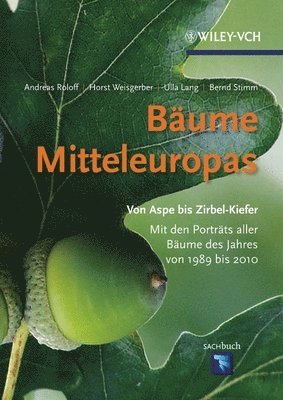 WILEY-VCH

Andreas Roloff | Horst Weisgerber | Ulla Lang | Bernd Stimm

Bäume Mitteleuropas

Von Aspe bis Zirbel-Kiefer

Mit den Porträts aller Bäume des Jahres von 1989 bis 2010

SACHbuch